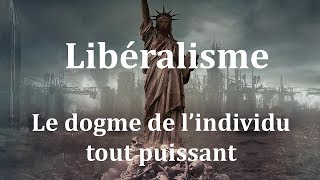 Libéralisme

Le dogme de l’individu tout puissant